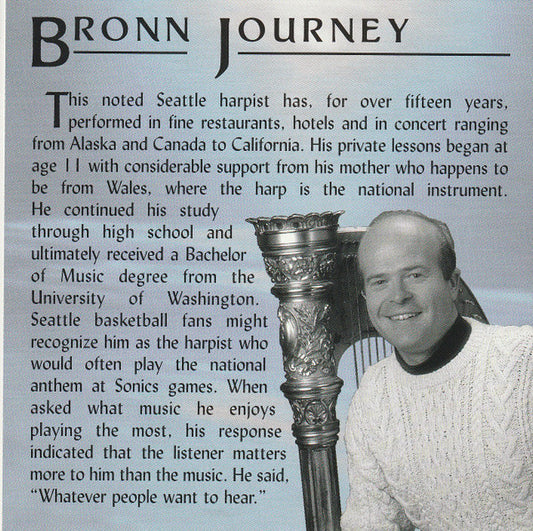 BRONN JOURNEY

This noted Seattle harpist has, for over fifteen years, performed in fine restaurants, hotels and in concert ranging from Alaska and Canada to California. His private lessons began at age 11 with considerable support from his mother who happens to be from Wales, where the harp is the national instrument. He continued his study through high school and ultimately received a Bachelor of Music degree from the University of Washington. Seattle basketball fans might recognize him as the harpist who would often play the national anthem at Sonics games. When asked what music he enjoys playing the most, his response indicated that the listener matters more to him than the music. He said, "Whatever people want to hear."